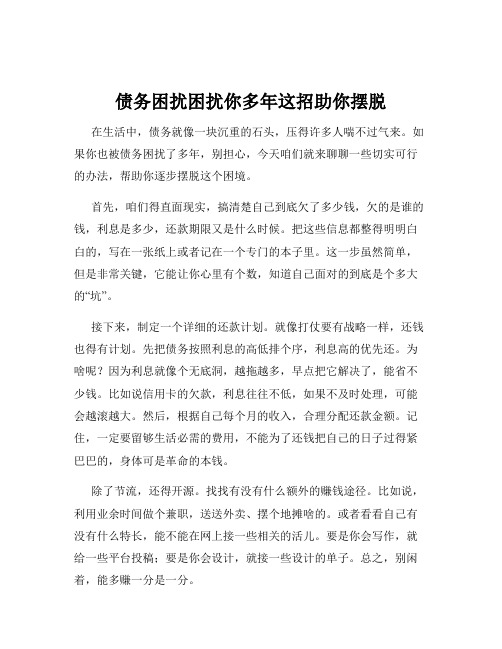 债务困扰困扰你多年这招助你摆脱

在生活中，债务就像一块沉重的石头，压得许多人喘不过气来。如果你也被债务困扰了多年，别担心，今天咱们就来聊聊一些切实可行的办法，帮助你逐步摆脱这个困境。

首先，咱们得直面现实，搞清楚自己到底欠了多少钱，欠的是谁的钱，利息是多少，还款期限又是什么时候。把这些信息都整得明明白白的，写在一张纸上或者记在一个专门的本子里。这一步虽然简单，但是非常关键，它能让你心里有个数，知道自己面对的到底是个多大的“坑”。

接下来，制定一个详细的还款计划。就像打仗要有战略一样，还钱也得有计划。先把债务按照利息的高低排个序，利息高的优先还。为啥呢？因为利息就像个无底洞，越拖越多，早点把它解决了，能省不少钱。比如说信用卡的欠款，利息往往不低，如果不及时处理，可能会越滚越大。然后，根据自己每个月的收入，合理分配还款金额。记住，一定要留够生活必需的费用，不能为了还钱把自己的日子过得紧巴巴的，身体可是革命的本钱。

除了节流，还得开源。找找有没有什么额外的赚钱途径。比如说，利用业余时间做个兼职，送送外卖、摆个地摊啥的。或者看看自己有没有什么特长，能不能在网上接一些相关的活儿。要是你会写作，就给一些平台投稿；要是你会设计，就接一些设计的单子。总之，别闲着，能多赚一分是一分。